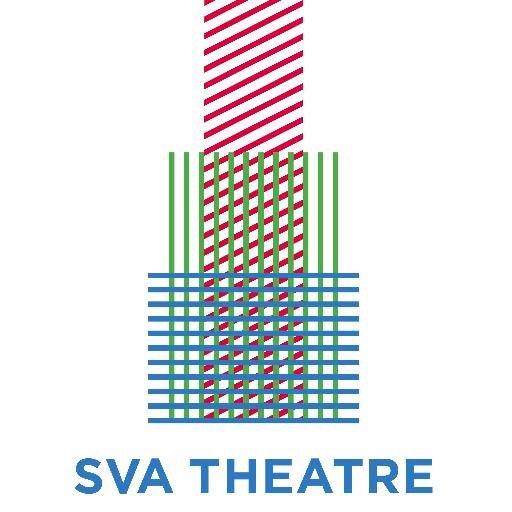 SVA THEATRE